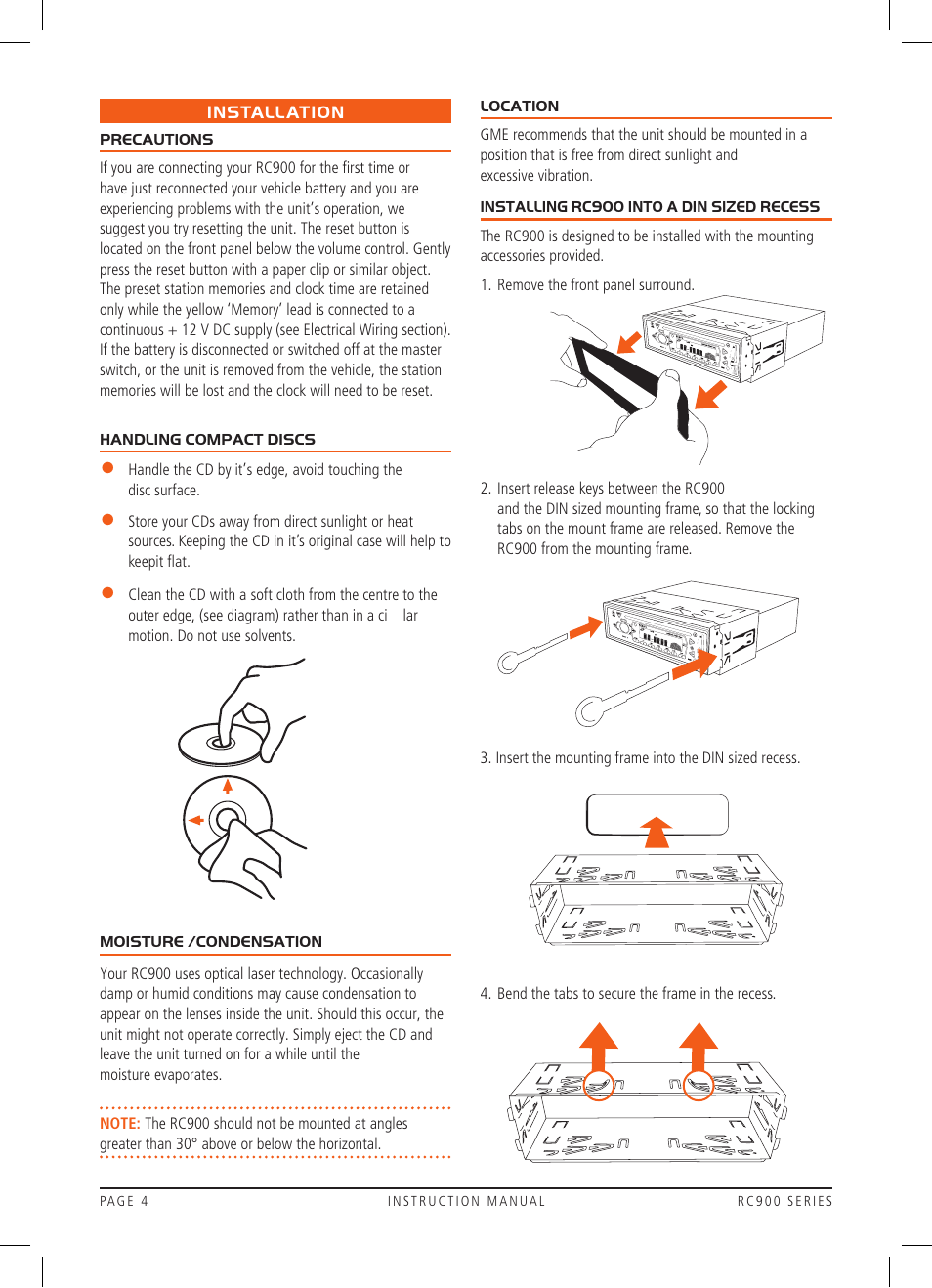 INSTALLATION

PRECAUTIONS

If you are connecting your RC900 for the first time or have just reconnected your vehicle battery and you are experiencing problems with the unit's operation, we suggest you try resetting the unit. The reset button is located on the front panel below the volume control. Gently press the reset button with a paper clip or similar object. The preset station memories and clock time are retained only while the yellow 'Memory' lead is connected to a continuous + 12 V DC supply (see Electrical Wiring section). If the battery is disconnected or switched off at the master switch, or the unit is removed from the vehicle, the station memories will be lost and the clock will need to be reset.

HANDLING COMPACT DISCS

Handle the CD by it's edge, avoid touching the disc surface.

Store your CDs away from direct sunlight or heat sources. Keeping the CD in it's original case will help to keepit flat.

Clean the CD with a soft cloth from the centre to the outer edge, (see diagram) rather than in a ci lar motion. Do not use solvents.

MOISTURE /CONDENSATION

Your RC900 uses optical laser technology. Occasionally damp or humid conditions may cause condensation to appear on the lenses inside the unit. Should this occur, the unit might not operate correctly. Simply eject the CD and leave the unit turned on for a while until the moisture evaporates.

NOTE: The RC900 should not be mounted at angles greater than 30° above or below the horizontal.

LOCATION

GME recommends that the unit should be mounted in a position that is free from direct sunlight and excessive vibration.

INSTALLING RC900 INTO A DIN SIZED RECESS

The RC900 is designed to be installed with the mounting accessories provided.

1. Remove the front panel surround.

2. Insert release keys between the RC900 and the DIN sized mounting frame, so that the locking tabs on the mount frame are released. Remove the RC900 from the mounting frame.

3. Insert the mounting frame into the DIN sized recess.

4. Bend the tabs to secure the frame in the recess.

PAGE 4 INSTRUCTION MANUAL RC900 SERIES